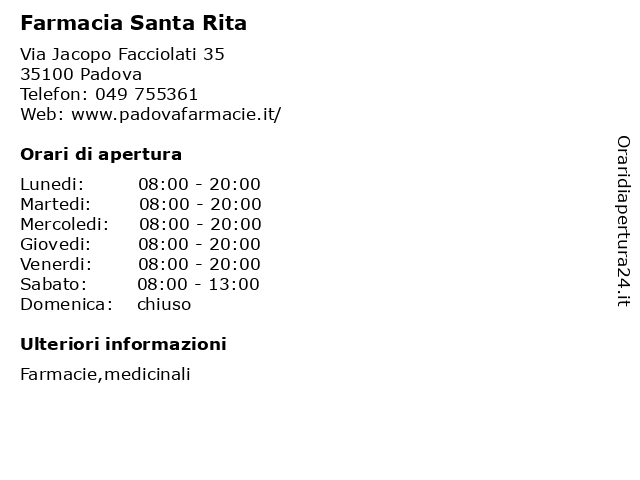 Farmacia Santa Rita

Via Jacopo Facciolati 35
35100 Padova
Telefon: 049 755361
Web: www.padovafarmacie.it/

Orari di apertura

| Lunedi: | 08:00 - 20:00 |
|---|---|
| Martedi: | 08:00 - 20:00 |
| Mercoledi: | 08:00 - 20:00 |
| Giovedi: | 08:00 - 20:00 |
| Venerdi: | 08:00 - 20:00 |
| Sabato: | 08:00 - 13:00 |
| Domenica: | chiuso |

Ulteriori informazioni

Farmacie,medicinali

Oraridiapertura24.it